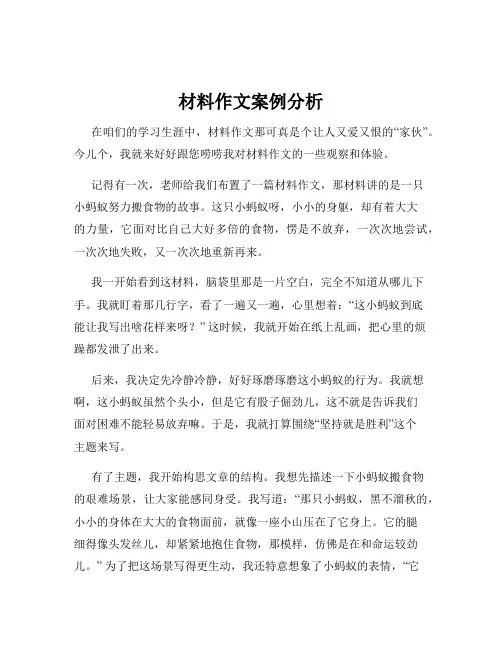 材料作文案例分析

在咱们的学习生涯中，材料作文那可真是个让人又爱又恨的“家伙”。今儿个，我就来好好跟您唠唠我对材料作文的一些观察和体验。

记得有一次，老师给我们布置了一篇材料作文，那材料讲的是一只小蚂蚁努力搬食物的故事。这只小蚂蚁呀，小小的身躯，却有着大大的力量，它面对比自己大好多倍的食物，愣是不放弃，一次次地尝试，一次次地失败，又一次次地重新再来。

我一开始看到这材料，脑袋里那是一片空白，完全不知道从哪儿下手。我就盯着那几行字，看了一遍又一遍，心里想着：“这小蚂蚁到底能让我写出啥花样来呀？”这时候，我就开始在纸上乱画，把心里的烦躁都发泄了出来。

后来，我决定先冷静冷静，好好琢磨琢磨这小蚂蚁的行为。我就想啊，这小蚂蚁虽然个头小，但是它有股子倔劲儿，这不就是告诉我们面对困难不能轻易放弃嘛。于是，我就打算围绕“坚持就是胜利”这个主题来写。

有了主题，我开始构思文章的结构。我想先描述一下小蚂蚁搬食物的艰难场景，让大家能感同身受。我写道：“那只小蚂蚁，黑不溜秋的，小小的身体在大大的食物面前，就像一座小山压在了它身上。它的腿细得像头发丝儿，却紧紧地抱住食物，那模样，仿佛是在和命运较劲儿。”为了把这场景写得更生动，我还特意想象了小蚂蚁的表情，“它